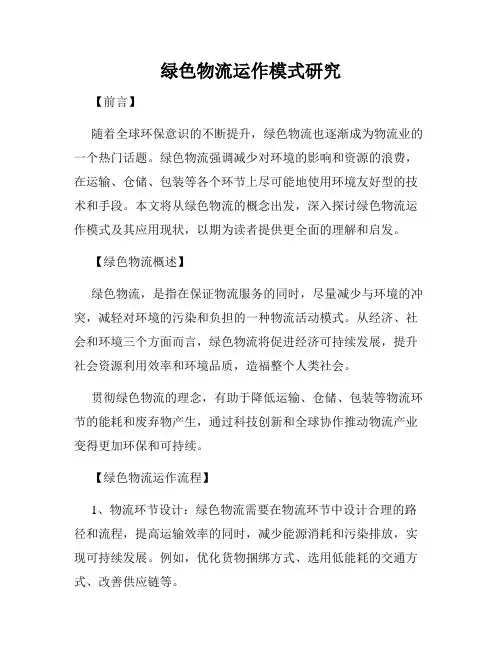 绿色物流运作模式研究

【前言】

随着全球环保意识的不断提升，绿色物流也逐渐成为物流业的一个热门话题。绿色物流强调减少对环境的影响和资源的浪费，在运输、仓储、包装等各个环节上尽可能地使用环境友好型的技术和手段。本文将从绿色物流的概念出发，深入探讨绿色物流运作模式及其应用现状，以期为读者提供更全面的理解和启发。

【绿色物流概述】

绿色物流，是指在保证物流服务的同时，尽量减少与环境的冲突，减轻对环境的污染和负担的一种物流活动模式。从经济、社会和环境三个方面而言，绿色物流将促进经济可持续发展，提升社会资源利用效率和环境品质，造福整个人类社会。

贯彻绿色物流的理念，有助于降低运输、仓储、包装等物流环节的能耗和废弃物产生，通过科技创新和全球协作推动物流产业变得更加环保和可持续。

【绿色物流运作流程】

1、物流环节设计：绿色物流需要在物流环节中设计合理的路径和流程，提高运输效率的同时，减少能源消耗和污染排放，实现可持续发展。例如，优化货物捆绑方式、选用低能耗的交通方式、改善供应链等。